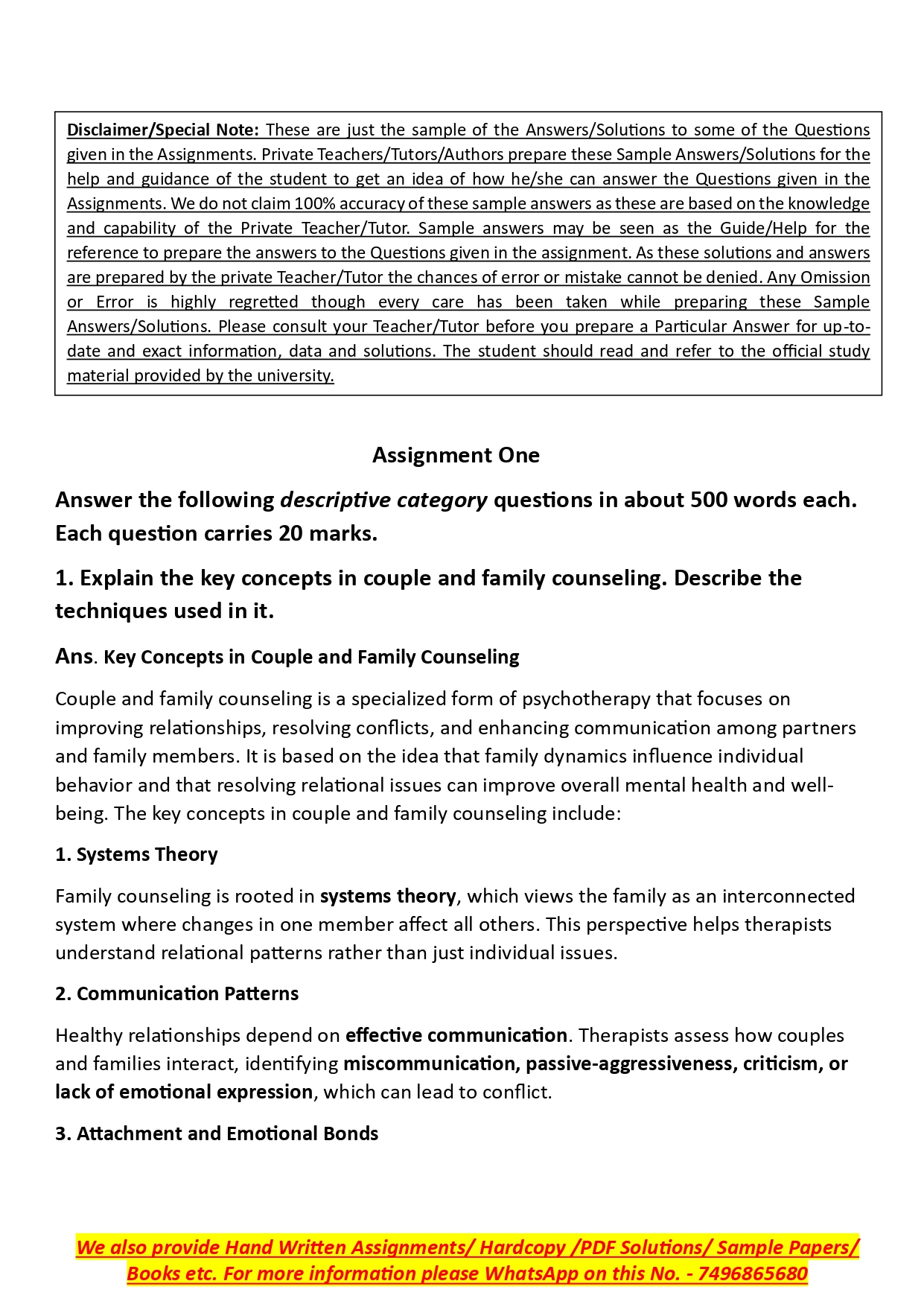 Disclaimer/Special Note: These are just the sample of the Answers/Solutions to some of the Questions given in the Assignments. Private Teachers/Tutors/Authors prepare these Sample Answers/Solutions for the help and guidance of the student to get an idea of how he/she can answer the Questions given in the Assignments. We do not claim 100% accuracy of these sample answers as these are based on the knowledge and capability of the Private Teacher/Tutor. Sample answers may be seen as the Guide/Help for the reference to prepare the answers to the Questions given in the assignment. As these solutions and answers are prepared by the private Teacher/Tutor the chances of error or mistake cannot be denied. Any Omission or Error is highly regretted though every care has been taken while preparing these Sample Answers/Solutions. Please consult your Teacher/Tutor before you prepare a Particular Answer for up-to-date and exact information, data and solutions. The student should read and refer to the official study material provided by the university.

Assignment One

Answer the following descriptive category questions in about 500 words each. Each question carries 20 marks.

1. Explain the key concepts in couple and family counseling. Describe the techniques used in it.

Ans. Key Concepts in Couple and Family Counseling

Couple and family counseling is a specialized form of psychotherapy that focuses on improving relationships, resolving conflicts, and enhancing communication among partners and family members. It is based on the idea that family dynamics influence individual behavior and that resolving relational issues can improve overall mental health and well-being. The key concepts in couple and family counseling include:

1. Systems Theory

Family counseling is rooted in systems theory, which views the family as an interconnected system where changes in one member affect all others. This perspective helps therapists understand relational patterns rather than just individual issues.

2. Communication Patterns

Healthy relationships depend on effective communication. Therapists assess how couples and families interact, identifying miscommunication, passive-aggressiveness, criticism, or lack of emotional expression, which can lead to conflict.

3. Attachment and Emotional Bonds

We also provide Hand Written Assignments/ Hardcopy /PDF Solutions/ Sample Papers/ Books etc. For more information please WhatsApp on this No. - 7496865680